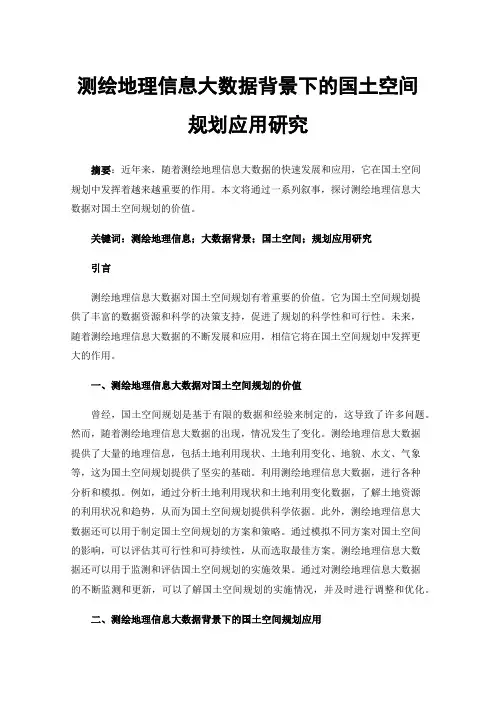 测绘地理信息大数据背景下的国土空间规划应用研究

摘要：近年来，随着测绘地理信息大数据的快速发展和应用，它在国土空间规划中发挥着越来越重要的作用。本文将通过一系列叙事，探讨测绘地理信息大数据对国土空间规划的价值。

关键词：测绘地理信息；大数据背景；国土空间；规划应用研究

引言

测绘地理信息大数据对国土空间规划有着重要的价值。它为国土空间规划提供了丰富的数据资源和科学的决策支持，促进了规划的科学性和可行性。未来，随着测绘地理信息大数据的不断发展和应用，相信它将在国土空间规划中发挥更大的作用。

一、测绘地理信息大数据对国土空间规划的价值

曾经，国土空间规划是基于有限的数据和经验来制定的，这导致了许多问题。然而，随着测绘地理信息大数据的出现，情况发生了变化。测绘地理信息大数据提供了大量的地理信息，包括土地利用现状、土地利用变化、地貌、水文、气象等，这为国土空间规划提供了坚实的基础。利用测绘地理信息大数据，进行各种分析和模拟。例如，通过分析土地利用现状和土地利用变化数据，了解土地资源的利用状况和趋势，从而为国土空间规划提供科学依据。此外，测绘地理信息大数据还可以用于制定国土空间规划的方案和策略。通过模拟不同方案对国土空间的影响，可以评估其可行性和可持续性，从而选取最佳方案。测绘地理信息大数据还可以用于监测和评估国土空间规划的实施效果。通过对测绘地理信息大数据的不断监测和更新，可以了解国土空间规划的实施情况，并及时进行调整和优化。

二、测绘地理信息大数据背景下的国土空间规划应用